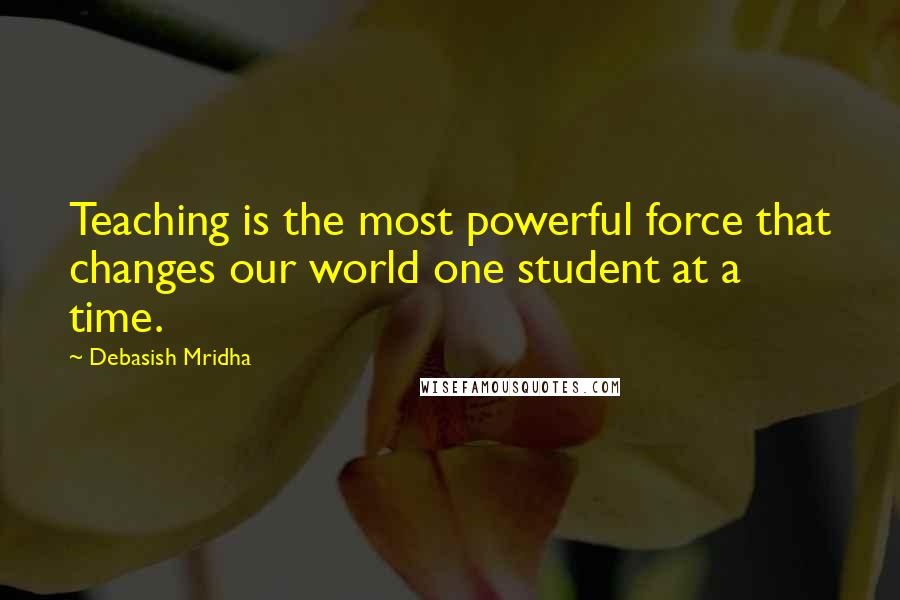 Teaching is the most powerful force that changes our world one student at a time.

~ Debasish Mridha

WISEFAMOUSQUOTES.COM